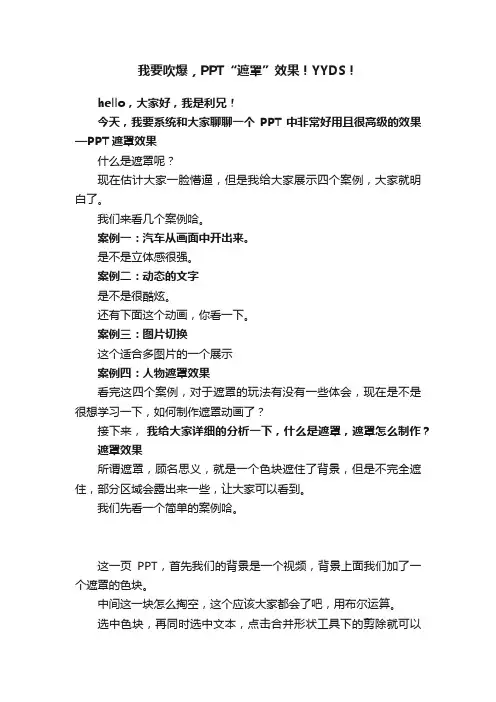 我要吹爆，PPT“遮罩”效果！YYDS！

hello，大家好，我是利兄！

今天，我要系统和大家聊聊一个 PPT 中非常好用且很高级的效果—PPT 遮罩效果

什么是遮罩呢？

现在估计大家一脸懵逼，但是我给大家展示四个案例，大家就明白了。

我们来看几个案例哈。

案例一：汽车从画面中开出来。

是不是立体感很强。

案例二：动态的文字

是不是很酷炫。

还有下面这个动画，你看一下。

案例三：图片切换

这个适合多图片的一个展示

案例四：人物遮罩效果

看完这四个案例，对于遮罩的玩法有没有一些体会，现在是不是很想学习一下，如何制作遮罩动画了？

接下来，我给大家详细的分析一下，什么是遮罩，遮罩怎么制作？

遮罩效果

所谓遮罩，顾名思义，就是一个色块遮住了背景，但是不完全遮住，部分区域会露出来一些，让大家可以看到。

我们先看一个简单的案例哈。

这一页 PPT，首先我们的背景是一个视频，背景上面我们加了一个遮罩的色块。

中间这一块怎么掏空，这个应该大家都会了吧，用布尔运算。

选中色块，再同时选中文本，点击合并形状工具下的剪除就可以